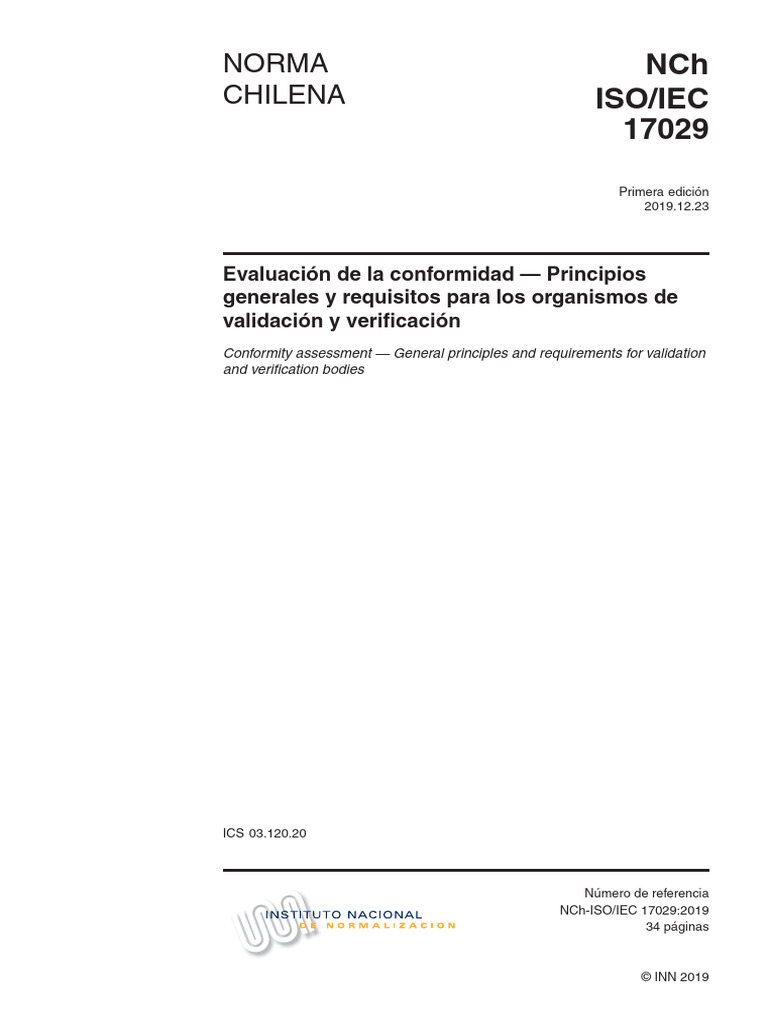 NORMA CHILENA

NCh ISO/IEC 17029

Primera edición
2019.12.23

Evaluación de la conformidad — Principios generales y requisitos para los organismos de validación y verificación

Conformity assessment — General principles and requirements for validation and verification bodies

ICS 03.120.20

INSTITUTO NACIONAL
DE NORMALIZACION

Número de referencia
NCh-ISO/IEC 17029:2019
34 páginas

© INN 2019